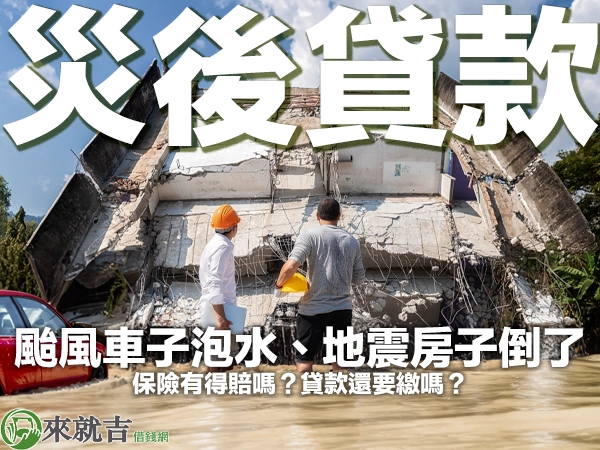 災後貸款

颱風車子泡水、地震房子倒了

保險有得賠嗎？貸款還要繳嗎？

來就吉 借錢網